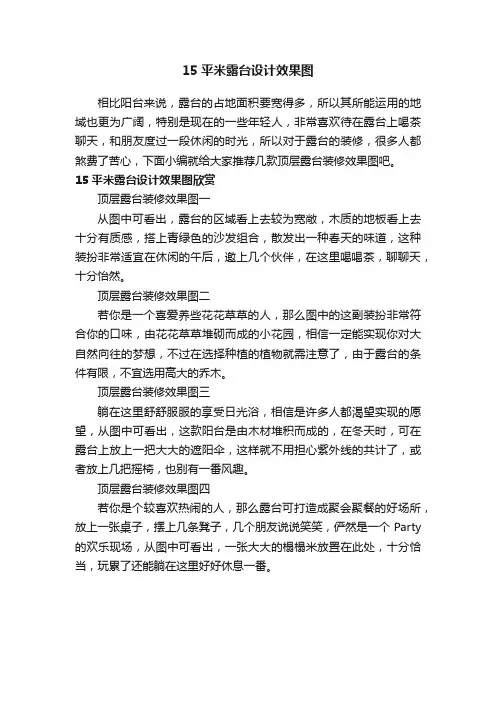 15 平米露台设计效果图

相比阳台来说，露台的占地面积要宽得多，所以其所能运用的地域也更为广阔，特别是现在的一些年轻人，非常喜欢待在露台上喝茶聊天，和朋友度过一段休闲的时光，所以对于露台的装修，很多人都煞费了苦心，下面小编就给大家推荐几款顶层露台装修效果图吧。

15 平米露台设计效果图欣赏

顶层露台装修效果图一

从图中可看出，露台的区域看上去较为宽敞，木质的地板看上去十分有质感，搭上青绿色的沙发组合，散发出一种春天的味道，这种装扮非常适宜在休闲的午后，邀上几个伙伴，在这里喝喝茶，聊聊天，十分怡然。

顶层露台装修效果图二

若你是一个喜爱养些花花草草的人，那么图中的这副装扮非常符合你的口味，由花花草草堆砌而成的小花园，相信一定能实现你对大自然向往的梦想，不过在选择种植的植物就需注意了，由于露台的条件有限，不宜选用高大的乔木。

顶层露台装修效果图三

躺在这里舒舒服服的享受日光浴，相信是许多人都渴望实现的愿望，从图中可看出，这款阳台是由木材堆积而成的，在冬天时，可在露台上放上一把大大的遮阳伞，这样就不用担心紫外线的共计了，或者放上几把摇椅，也别有一番风趣。

顶层露台装修效果图四

若你是个较喜欢热闹的人，那么露台可打造成聚会聚餐的好场所，放上一张桌子，摆上几条凳子，几个朋友说说笑笑，俨然是一个 Party 的欢乐现场，从图中可看出，一张大大的榻榻米放置在此处，十分恰当，玩累了还能躺在这里好好休息一番。